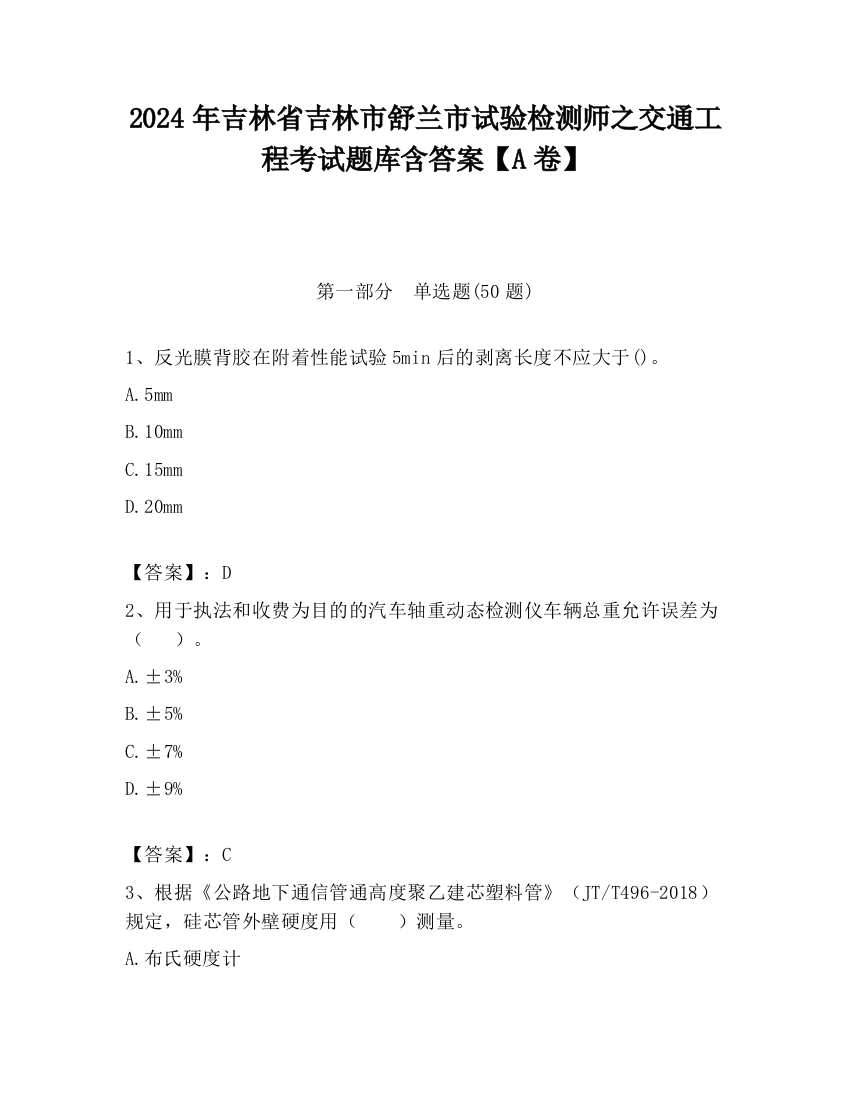 2024 年吉林省吉林市舒兰市试验检测师之交通工程考试题库含答案【A 卷】

第一部分　单选题(50 题)

1、反光膜背胶在附着性能试验 5min 后的剥离长度不应大于()。

A. 5mm

B. 10mm

C. 15mm

D. 20mm

【答案】：D

2、用于执法和收费为目的的汽车轴重动态检测仪车辆总重允许误差为（　）。

A. ±3%

B. ±5%

C. ±7%

D. ±9%

【答案】：C

3、根据《公路地下通信管通高度聚乙建芯塑料管》（JT/T496-2018）规定，硅芯管外壁硬度用（　）测量。

A. 布氏硬度计